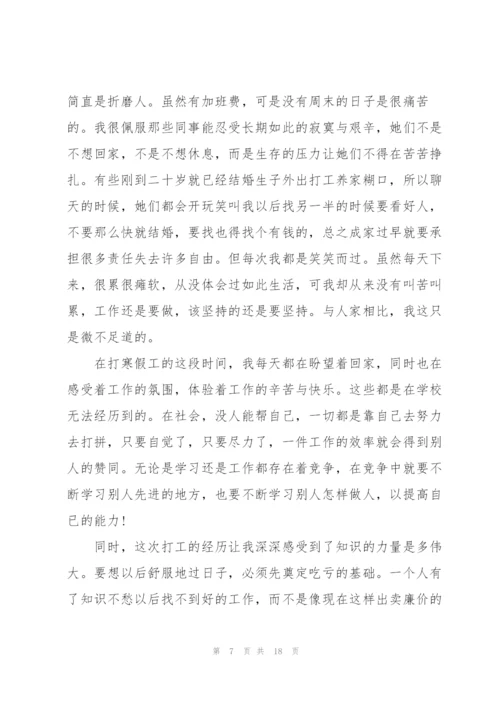 简直是折磨人。虽然有加班费，可是没有周末的日子是很痛苦的。我很佩服那些同事能忍受长期如此的寂寞与艰辛，她们不是不想回家，不是不想休息，而是生存的压力让她们不得在苦苦挣扎。有些刚到二十岁就已经结婚生子外出打工养家糊口，所以聊天的时候，她们都会开玩笑叫我以后找另一半的时候要看好人，不要那么快就结婚，要找也得找个有钱的，总之成家过早就要承担很多责任失去许多自由。但每次我都是笑笑而过。虽然每天下来，很累很瘫软，从没体会过如此生活，可我却从来没有叫苦叫累，工作还是要做，该坚持的还是要坚持。与人家相比，我这只是微不足道的。

在打寒假工的这段时间，我每天都在盼望着回家，同时也在感受着工作的氛围，体验着工作的辛苦与快乐。这些都是在学校无法经历到的。在社会，没人能帮自己，一切都是靠自己去努力去打拼，只要自觉了，只要尽力了，一件工作的效率就会得到别人的赞同。无论是学习还是工作都存在着竞争，在竞争中就要不断学习别人先进的地方，也要不断学习别人怎样做人，以提高自己的能力！

同时，这次打工的经历让我深深感受到了知识的力量是多伟大。要想以后舒服地过日子，必须先奠定吃亏的基础。一个人有了知识不愁以后找不到好的工作，而不是像现在这样出卖廉价的

第 7 页 共 18 页